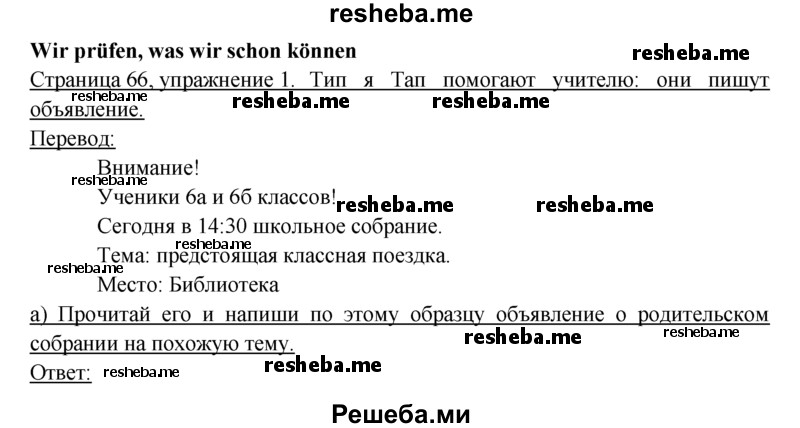 resheba.me

**Wir prüfen, was wir schon können**

resheba.me

Страница 66, упражнение 1. Тип я Тап помогают учителю: они пишут объявление.

resheba.me resheba.me resheba.me

Перевод:

Внимание!

resheba.me

Ученики 6а и 6б классов!

resheba.me resheba.me

Сегодня в 14:30 школьное собрание.

resheba.me

Тема: предстоящая классная поездка.

resheba.me

Место: Библиотека

а) Прочитай его и напиши по этому образцу объявление о родительском собрании на похожую тему.

resheba.me resheba.me

Ответ: resheba.me resheba.me

Решеба.ми